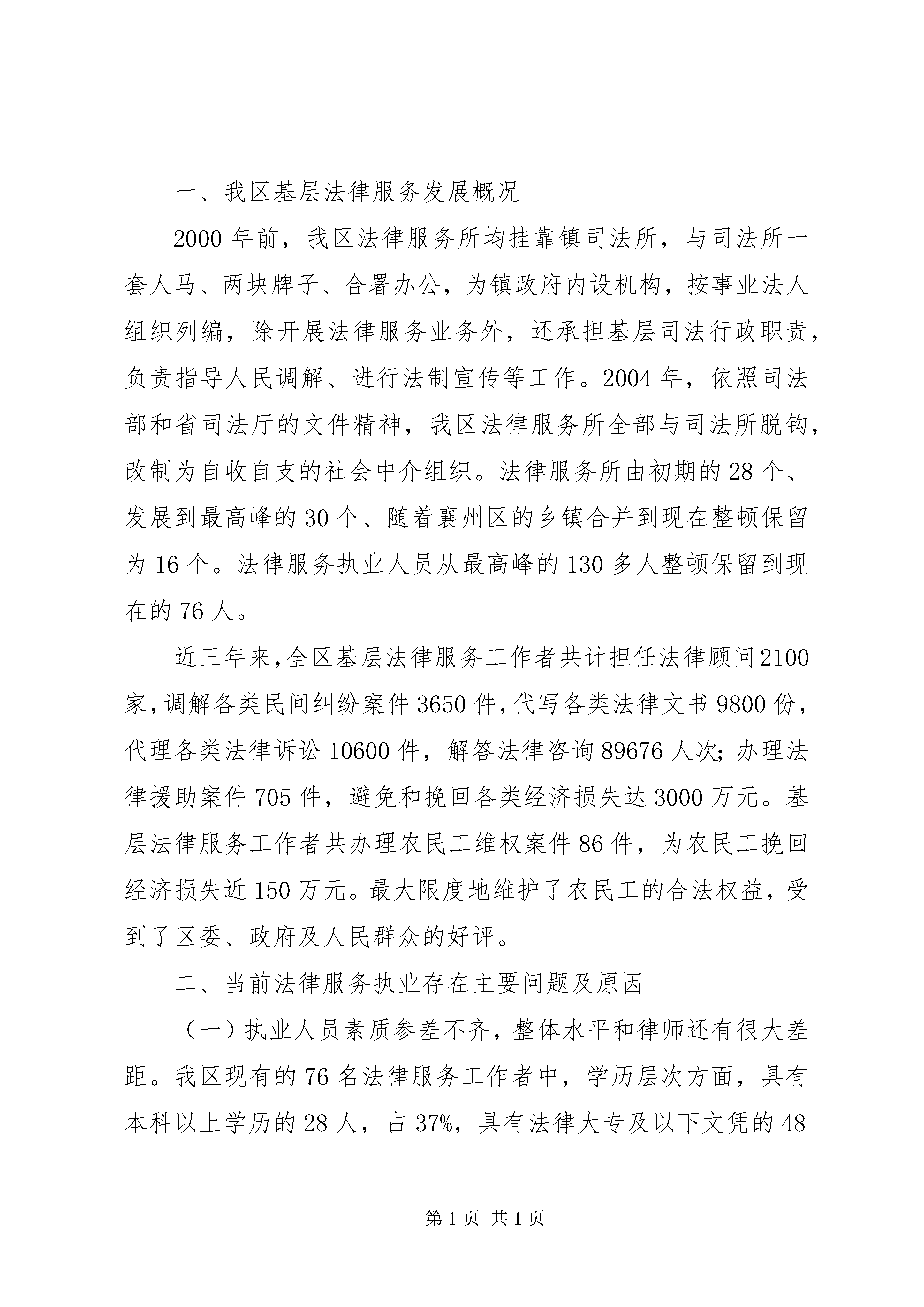 一、我区基层法律服务发展概况

2000年前，我区法律服务所均挂靠镇司法所，与司法所一套人马、两块牌子、合署办公，为镇政府内设机构，按事业法人组织列编，除开展法律服务业务外，还承担基层司法行政职责，负责指导人民调解、进行法制宣传等工作。2004年，依照司法部和省司法厅的文件精神，我区法律服务所全部与司法所脱钩，改制为自收自支的社会中介组织。法律服务所由初期的28个、发展到最高峰的30个、随着襄州区的乡镇合并到现在整顿保留为16个。法律服务执业人员从最高峰的130多人整顿保留到现在的76人。

近三年来,全区基层法律服务工作者共计担任法律顾问2100家,调解各类民间纠纷案件3650件,代写各类法律文书9800份，代理各类法律诉讼10600件，解答法律咨询89676人次;办理法律援助案件705件，避免和挽回各类经济损失达3000万元。基层法律服务工作者共办理农民工维权案件86件，为农民工挽回经济损失近150万元。最大限度地维护了农民工的合法权益，受到了区委、政府及人民群众的好评。

二、当前法律服务执业存在主要问题及原因

（一）执业人员素质参差不齐，整体水平和律师还有很大差距。我区现有的76名法律服务工作者中，学历层次方面，具有本科以上学历的28人，占37%，具有法律大专及以下文凭的48

第1页 共1页